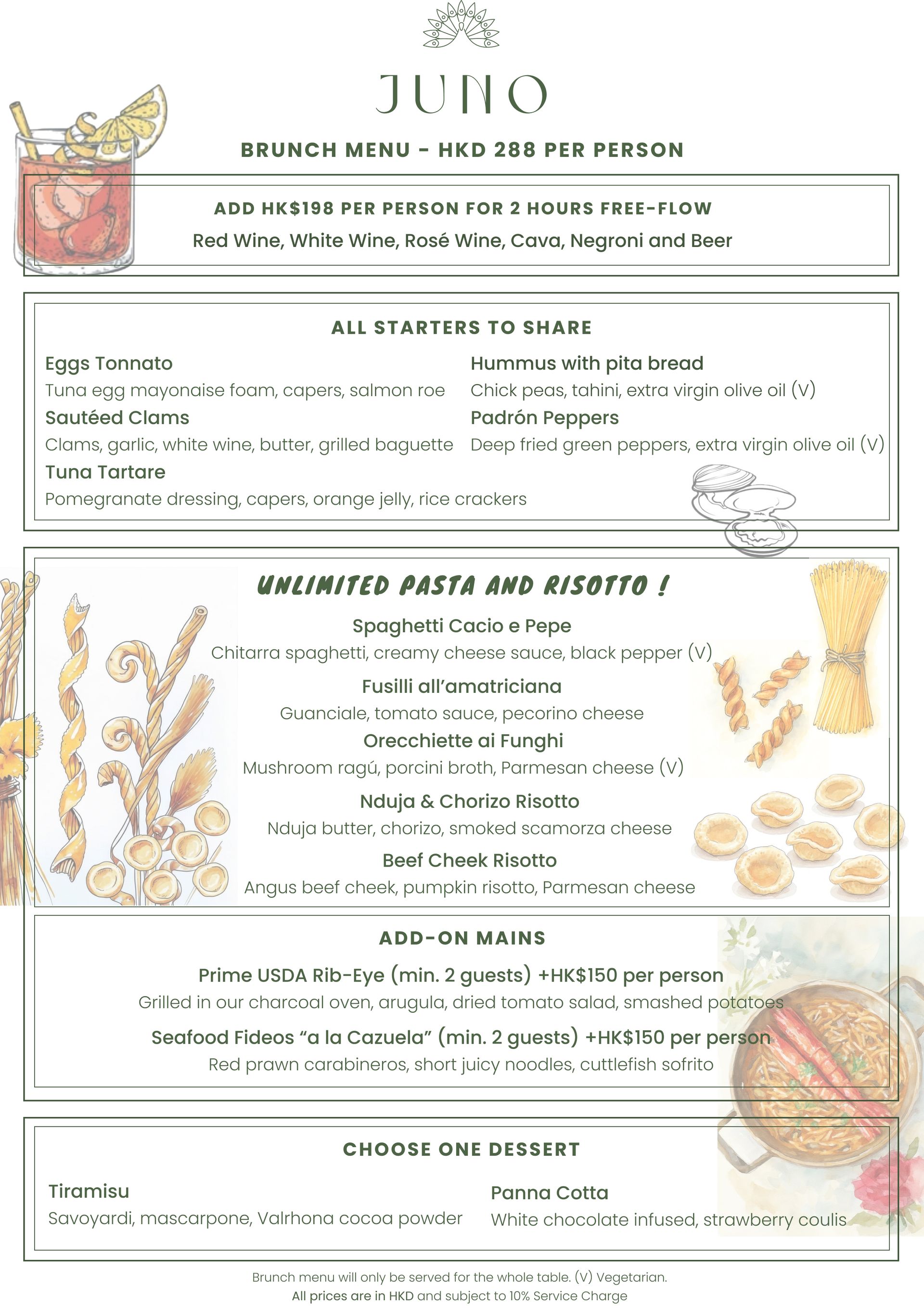 JUNO

BRUNCH MENU - HKD 288 PER PERSON

ADD HK$198 PER PERSON FOR 2 HOURS FREE-FLOW

Red Wine, White Wine, Rosé Wine, Cava, Negroni and Beer

ALL STARTERS TO SHARE

Eggs Tonnato
Tuna egg mayonaise foam, capers, salmon roe

Sautéed Clams
Clams, garlic, white wine, butter, grilled baguette

Tuna Tartare
Pomegranate dressing, capers, orange jelly, rice crackers

Hummus with pita bread
Chick peas, tahini, extra virgin olive oil (V)

Padrón Peppers
Deep fried green peppers, extra virgin olive oil (V)

UNLIMITED PASTA AND RISOTTO !

Spaghetti Cacio e Pepe
Chitarra spaghetti, creamy cheese sauce, black pepper (V)

Fusilli all'amatriciana
Guanciale, tomato sauce, pecorino cheese

Orecchiette ai Funghi
Mushroom ragú, porcini broth, Parmesan cheese (V)

Nduja & Chorizo Risotto
Nduja butter, chorizo, smoked scamorza cheese

Beef Cheek Risotto
Angus beef cheek, pumpkin risotto, Parmesan cheese

ADD-ON MAINS

Prime USDA Rib-Eye (min. 2 guests) +HK$150 per person
Grilled in our charcoal oven, arugula, dried tomato salad, smashed potatoes

Seafood Fideos "a la Cazuela" (min. 2 guests) +HK$150 per person
Red prawn carabineros, short juicy noodles, cuttlefish sofrito

CHOOSE ONE DESSERT

Tiramisu
Savoyardi, mascarpone, Valrhona cocoa powder

Panna Cotta
White chocolate infused, strawberry coulis

Brunch menu will only be served for the whole table. (V) Vegetarian.
All prices are in HKD and subject to 10% Service Charge